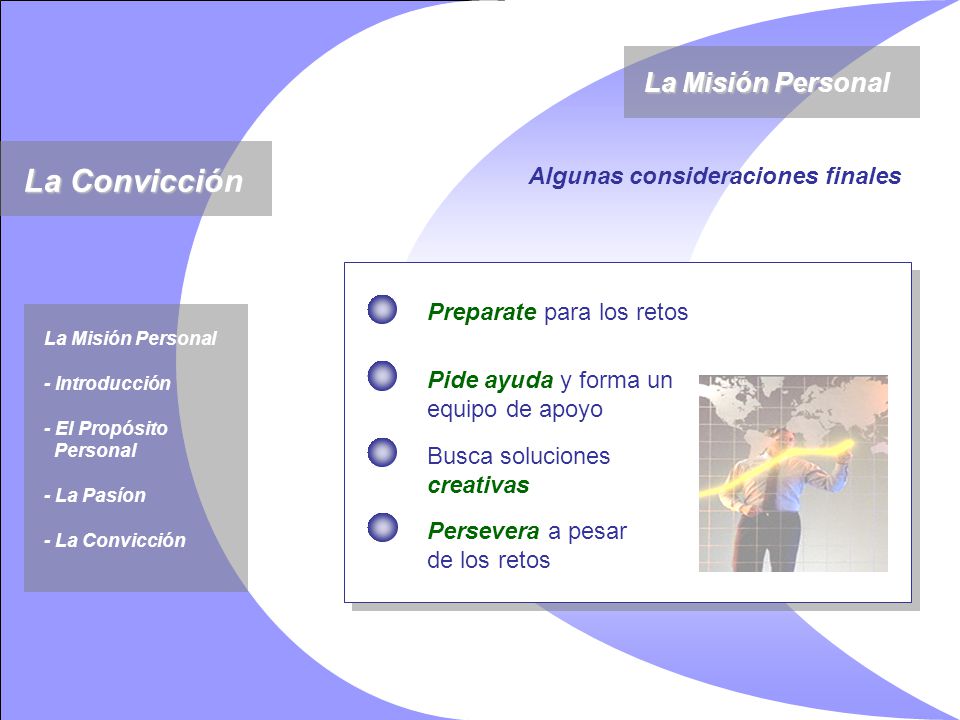 La Misión Personal

La Convicción

Algunas consideraciones finales

La Misión Personal

- Introducción

- El Propósito Personal

- La Pasíon

- La Convicción

Preparate para los retos

Pide ayuda y forma un equipo de apoyo

Busca soluciones creativas

Persevera a pesar de los retos